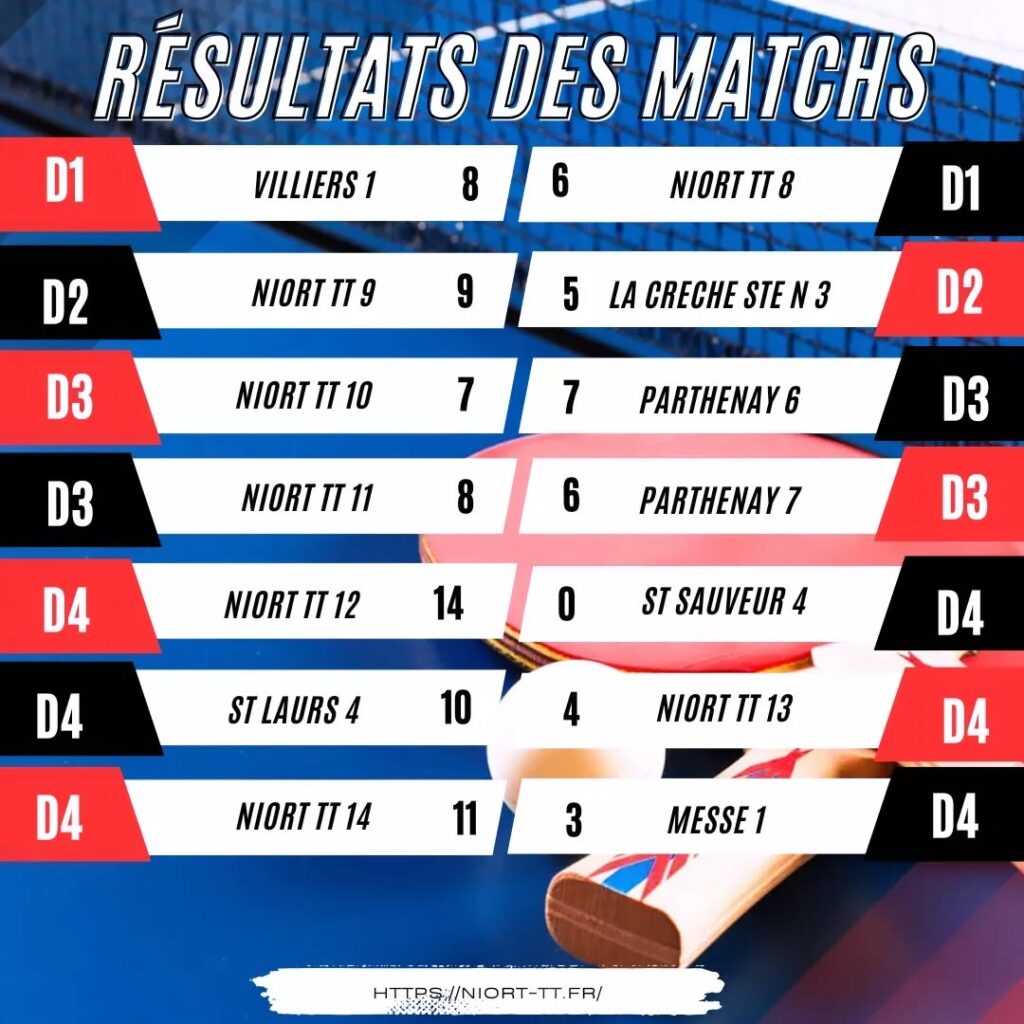 RÉSULTATS DES MATCHS

D1 VILLIERS 1 8 6 NIORT TT 8 D1

D2 NIORT TT 9 9 5 LA CRECHE STE N 3 D2

D3 NIORT TT 10 7 7 PARTHENAY 6 D3

D3 NIORT TT 11 8 6 PARTHENAY 7 D3

D4 NIORT TT 12 14 0 ST SAUVEUR 4 D4

D4 ST LAURS 4 10 4 NIORT TT 13 D4

D4 NIORT TT 14 11 3 MESSE 1 D4

HTTPS://NIORT-TT.FR/